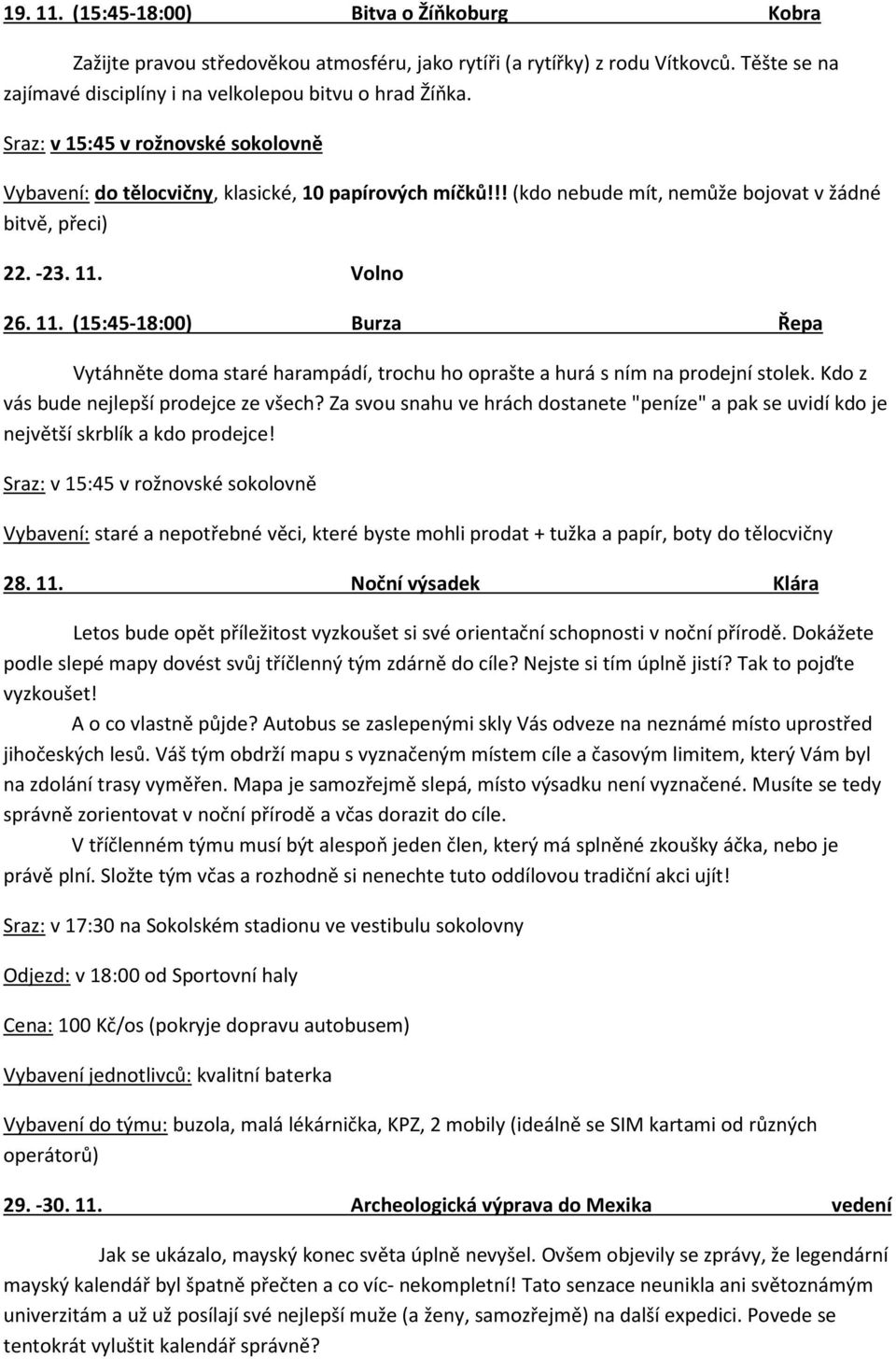 19. 11. (15:45-18:00) Bitva o Žíňkoburg Kobra

Zažijte pravou středověkou atmosféru, jako rytíři (a rytířky) z rodu Vítkovců. Těšte se na zajímavé disciplíny i na velkolepou bitvu o hrad Žíňka.

Sraz: v 15:45 v rožnovské sokolovně

Vybavení: do tělocvičny, klasické, 10 papírových míčků!!! (kdo nebude mít, nemůže bojovat v žádné bitvě, přeci)

22. -23. 11. Volno

26. 11. (15:45-18:00) Burza Řepa

Vytáhněte doma staré harampádí, trochu ho oprašte a hurá s ním na prodejní stolek. Kdo z vás bude nejlepší prodejce ze všech? Za svou snahu ve hrách dostanete "peníze" a pak se uvidí kdo je největší skrblík a kdo prodejce!

Sraz: v 15:45 v rožnovské sokolovně

Vybavení: staré a nepotřebné věci, které byste mohli prodat + tužka a papír, boty do tělocvičny

28. 11. Noční výsadek Klára

Letos bude opět příležitost vyzkoušet si své orientační schopnosti v noční přírodě. Dokážete podle slepé mapy dovést svůj tříčlenný tým zdárně do cíle? Nejste si tím úplně jistí? Tak to pojďte vyzkoušet!

A o co vlastně půjde? Autobus se zaslepenými skly Vás odveze na neznámé místo uprostřed jihočeských lesů. Váš tým obdrží mapu s vyznačeným místem cíle a časovým limitem, který Vám byl na zdolání trasy vyměřen. Mapa je samozřejmě slepá, místo výsadku není vyznačené. Musíte se tedy správně zorientovat v noční přírodě a včas dorazit do cíle.

V tříčlenném týmu musí být alespoň jeden člen, který má splněné zkoušky áčka, nebo je právě plní. Složte tým včas a rozhodně si nenechte tuto oddílovou tradiční akci ujít!

Sraz: v 17:30 na Sokolském stadionu ve vestibulu sokolovny

Odjezd: v 18:00 od Sportovní haly

Cena: 100 Kč/os (pokryje dopravu autobusem)

Vybavení jednotlivců: kvalitní baterka

Vybavení do týmu: buzola, malá lékárnička, KPZ, 2 mobily (ideálně se SIM kartami od různých operátorů)

29. -30. 11. Archeologická výprava do Mexika vedení

Jak se ukázalo, mayský konec světa úplně nevyšel. Ovšem objevily se zprávy, že legendární mayský kalendář byl špatně přečten a co víc- nekompletní! Tato senzace neunikla ani světoznámým univerzitám a už už posílají své nejlepší muže (a ženy, samozřejmě) na další expedici. Povede se tentokrát vyluštit kalendář správně?